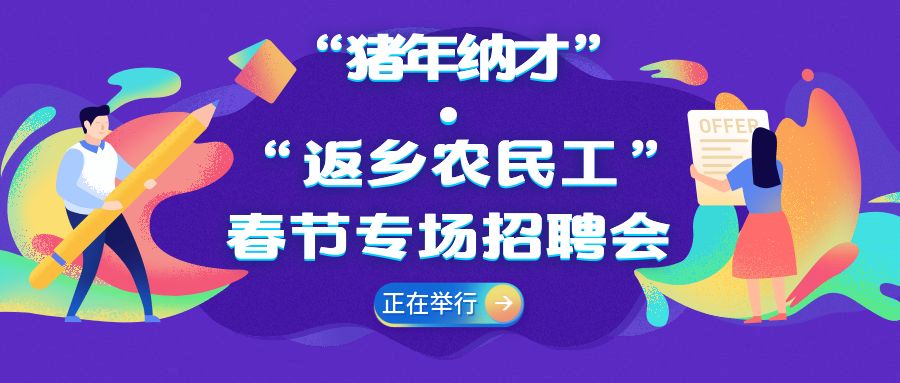 “猪年纳才”
•
“返乡农民工”
春节专场招聘会

正在举行 →

OFFER